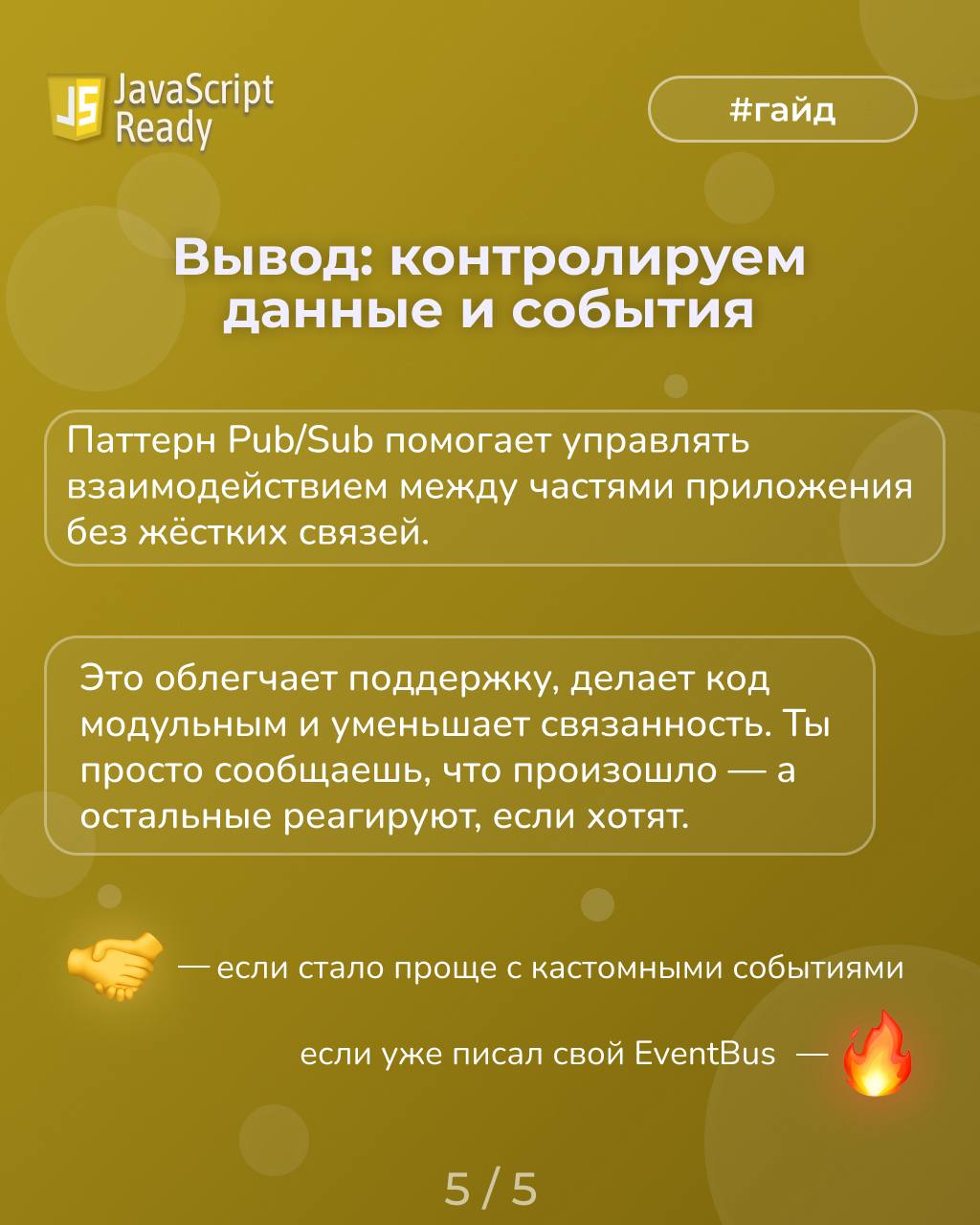 JS JavaScript Ready

#гайд

Вывод: контролируем данные и события

Паттерн Pub/Sub помогает управлять взаимодействием между частями приложения без жёстких связей.

Это облегчает поддержку, делает код модульным и уменьшает связанность. Ты просто сообщаешь, что произошло — а остальные реагируют, если хотят.

🤝 — если стало проще с кастомными событиями

если уже писал свой EventBus — 🔥

5 / 5